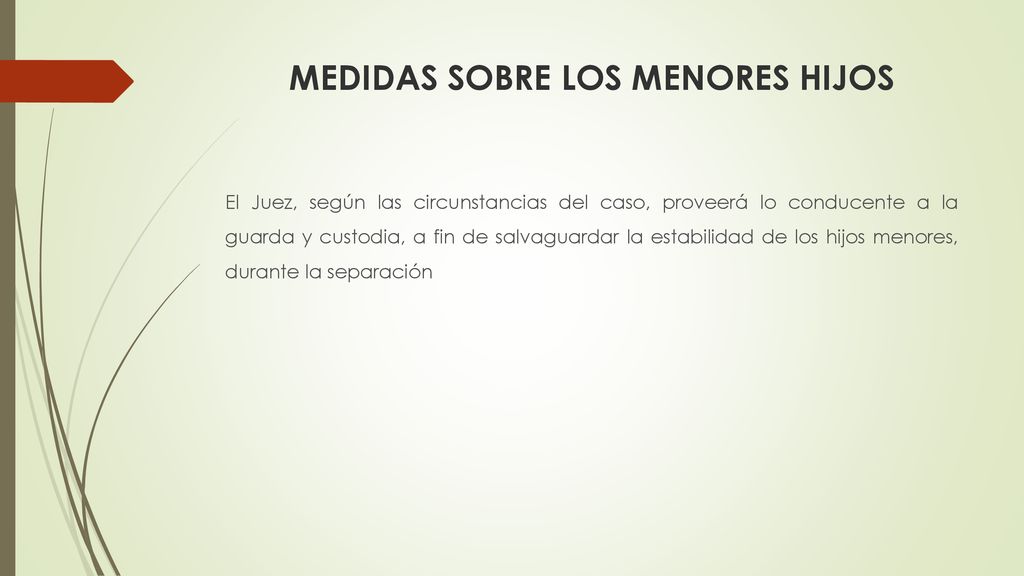 MEDIDAS SOBRE LOS MENORES HIJOS

El Juez, según las circunstancias del caso, proveerá lo conducente a la guarda y custodia, a fin de salvaguardar la estabilidad de los hijos menores, durante la separación